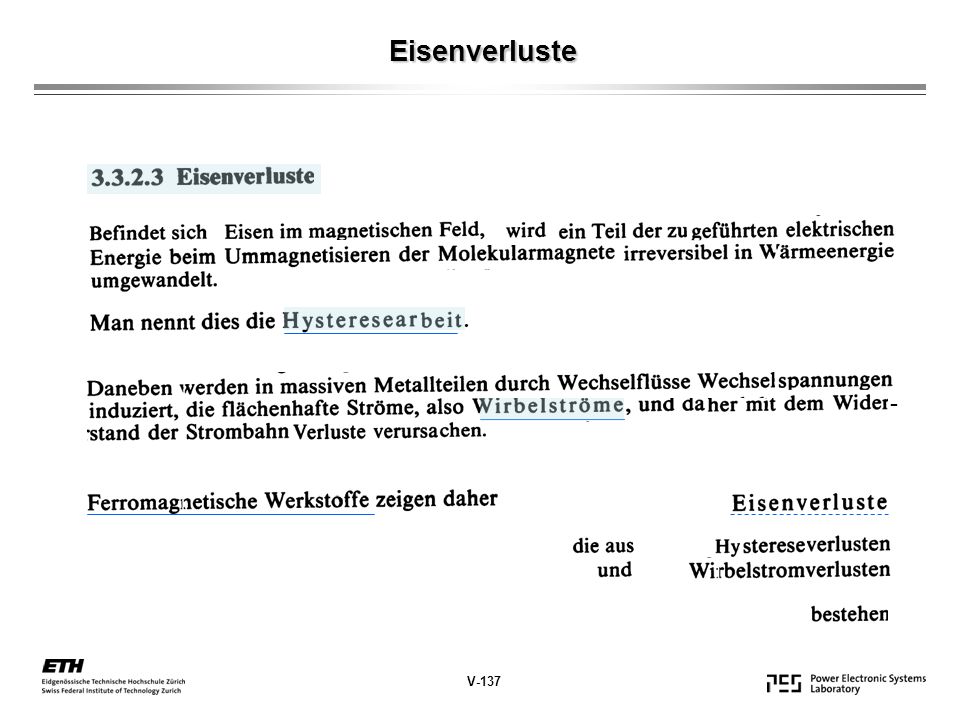 Eisenverluste

3.3.2.3 Eisenverluste

Befindet sich Eisen im magnetischen Feld, wird ein Teil der zugeführten elektrischen Energie beim Ummagnetisieren der Molekularmagnete irreversibel in Wärmeenergie umgewandelt.

Man nennt dies die Hysteresearbeit.

Daneben werden in massiven Metallteilen durch Wechselflüsse Wechselspannungen induziert, die flächenhafte Ströme, also Wirbelströme, und daher mit dem Widerstand der Strombahn Verluste verursachen.

Ferromagnetische Werkstoffe zeigen daher Eisenverluste

die aus Hystereseverlusten
und Wirbelstromverlusten

bestehen

ETH
Eidgenössische Technische Hochschule Zürich
Swiss Federal Institute of Technology Zurich

V-137

PES Power Electronic Systems Laboratory